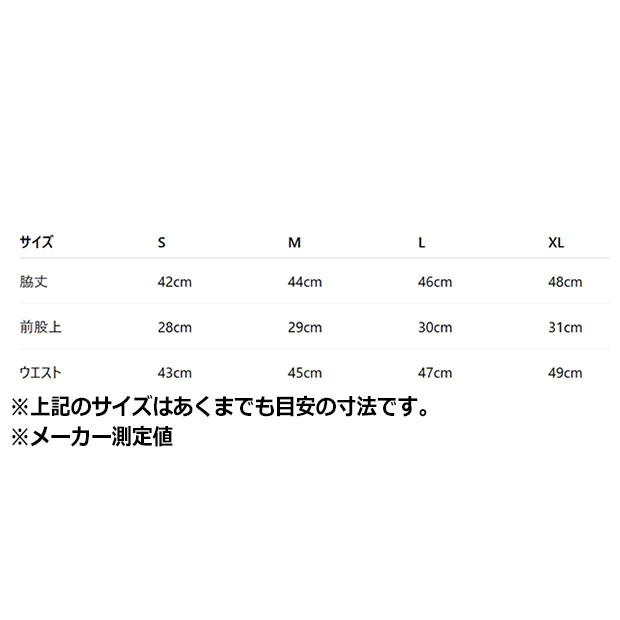 | サイズ | S | M | L | XL |
|---|---|---|---|---|
| 脇丈 | 42cm | 44cm | 46cm | 48cm |
| 前股上 | 28cm | 29cm | 30cm | 31cm |
| ウエスト | 43cm | 45cm | 47cm | 49cm |

※上記のサイズはあくまでも目安の寸法です。
※メーカー測定値